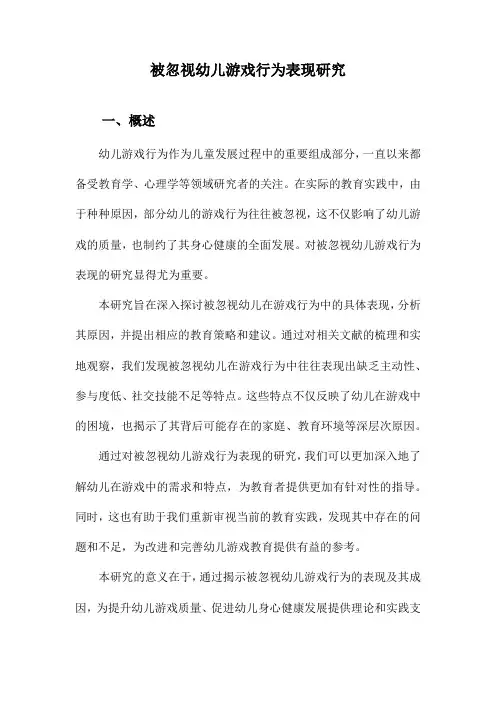 被忽视幼儿游戏行为表现研究

一、概述

幼儿游戏行为作为儿童发展过程中的重要组成部分，一直以来都备受教育学、心理学等领域研究者的关注。在实际的教育实践中，由于种种原因，部分幼儿的游戏行为往往被忽视，这不仅影响了幼儿游戏的质量，也制约了其身心健康的全面发展。对被忽视幼儿游戏行为表现的研究显得尤为重要。

本研究旨在深入探讨被忽视幼儿在游戏行为中的具体表现，分析其原因，并提出相应的教育策略和建议。通过对相关文献的梳理和实地观察，我们发现被忽视幼儿在游戏行为中往往表现出缺乏主动性、参与度低、社交技能不足等特点。这些特点不仅反映了幼儿在游戏中的困境，也揭示了其背后可能存在的家庭、教育环境等深层次原因。

通过对被忽视幼儿游戏行为表现的研究，我们可以更加深入地了解幼儿在游戏中的需求和特点，为教育者提供更加有针对性的指导。同时，这也有助于我们重新审视当前的教育实践，发现其中存在的问题和不足，为改进和完善幼儿游戏教育提供有益的参考。

本研究的意义在于，通过揭示被忽视幼儿游戏行为的表现及其成因，为提升幼儿游戏质量、促进幼儿身心健康发展提供理论和实践支